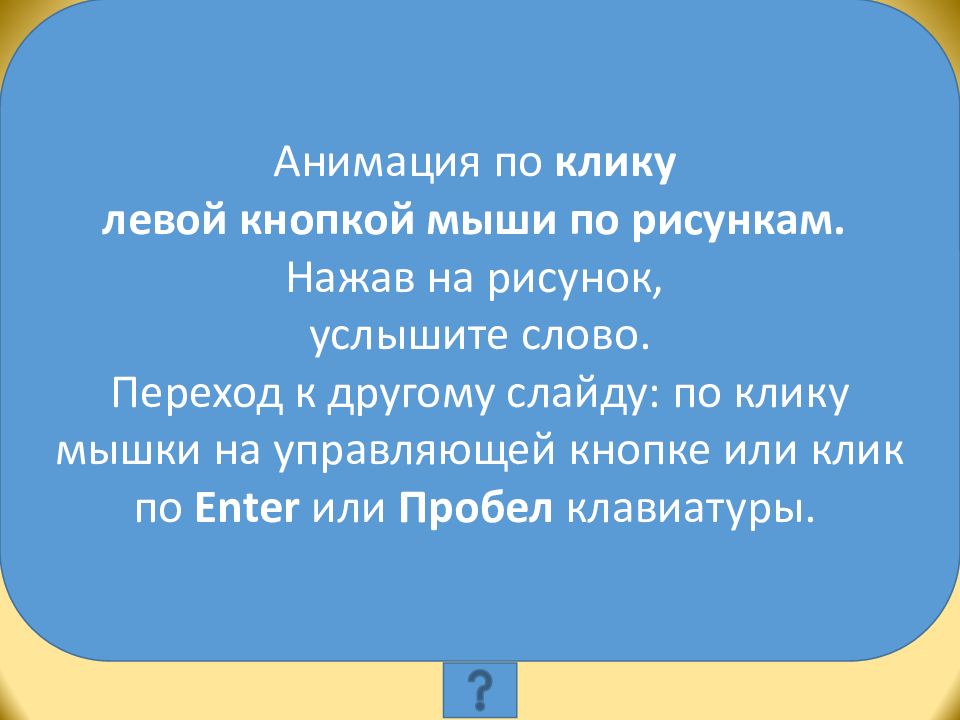 Анимация по клику левой кнопкой мыши по рисункам.

Нажав на рисунок, услышите слово.

Переход к другому слайду: по клику мышки на управляющей кнопке или клик по Enter или Пробел клавиатуры.

?